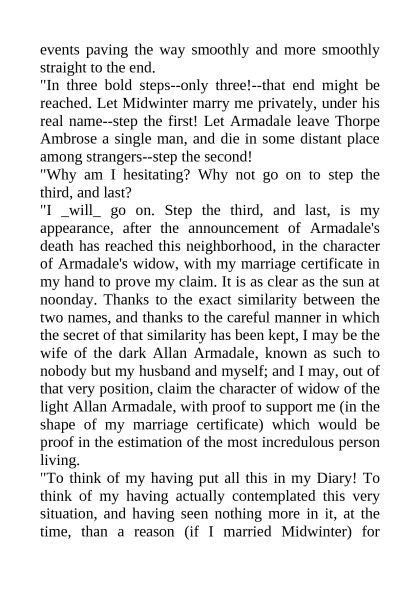 events paving the way smoothly and more smoothly straight to the end.

"In three bold steps--only three!--that end might be reached. Let Midwinter marry me privately, under his real name--step the first! Let Armadale leave Thorpe Ambrose a single man, and die in some distant place among strangers--step the second!

"Why am I hesitating? Why not go on to step the third, and last?

"I _will_ go on. Step the third, and last, is my appearance, after the announcement of Armadale's death has reached this neighborhood, in the character of Armadale's widow, with my marriage certificate in my hand to prove my claim. It is as clear as the sun at noonday. Thanks to the exact similarity between the two names, and thanks to the careful manner in which the secret of that similarity has been kept, I may be the wife of the dark Allan Armadale, known as such to nobody but my husband and myself; and I may, out of that very position, claim the character of widow of the light Allan Armadale, with proof to support me (in the shape of my marriage certificate) which would be proof in the estimation of the most incredulous person living.

"To think of my having put all this in my Diary! To think of my having actually contemplated this very situation, and having seen nothing more in it, at the time, than a reason (if I married Midwinter) for